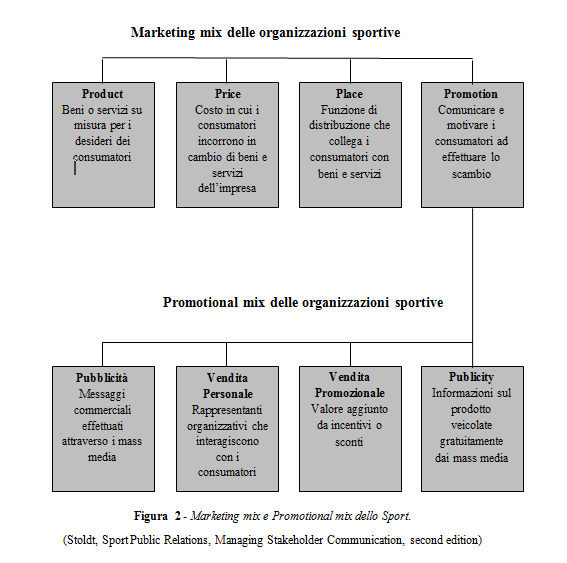 Marketing mix delle organizzazioni sportive

Product
Beni o servizi su misura per i desideri dei consumatori

Price
Costo in cui i consumatori incorrono in cambio di beni e servizi dell'impresa

Place
Funzione di distribuzione che collega i consumatori con beni e servizi

Promotion
Comunicare e motivare i consumatori ad effettuare lo scambio

Promotional mix delle organizzazioni sportive

Pubblicità
Messaggi commerciali effettuati attraverso i mass media

Vendita Personale
Rappresentanti organizzativi che interagiscono con i consumatori

Vendita Promozionale
Valore aggiunto da incentivi o sconti

Publicity
Informazioni sul prodotto veicolate gratuitamente dai mass media

Figura 2 - Marketing mix e Promotional mix dello Sport.

(Stoldt, Sport Public Relations, Managing Stakeholder Communication, second edition)